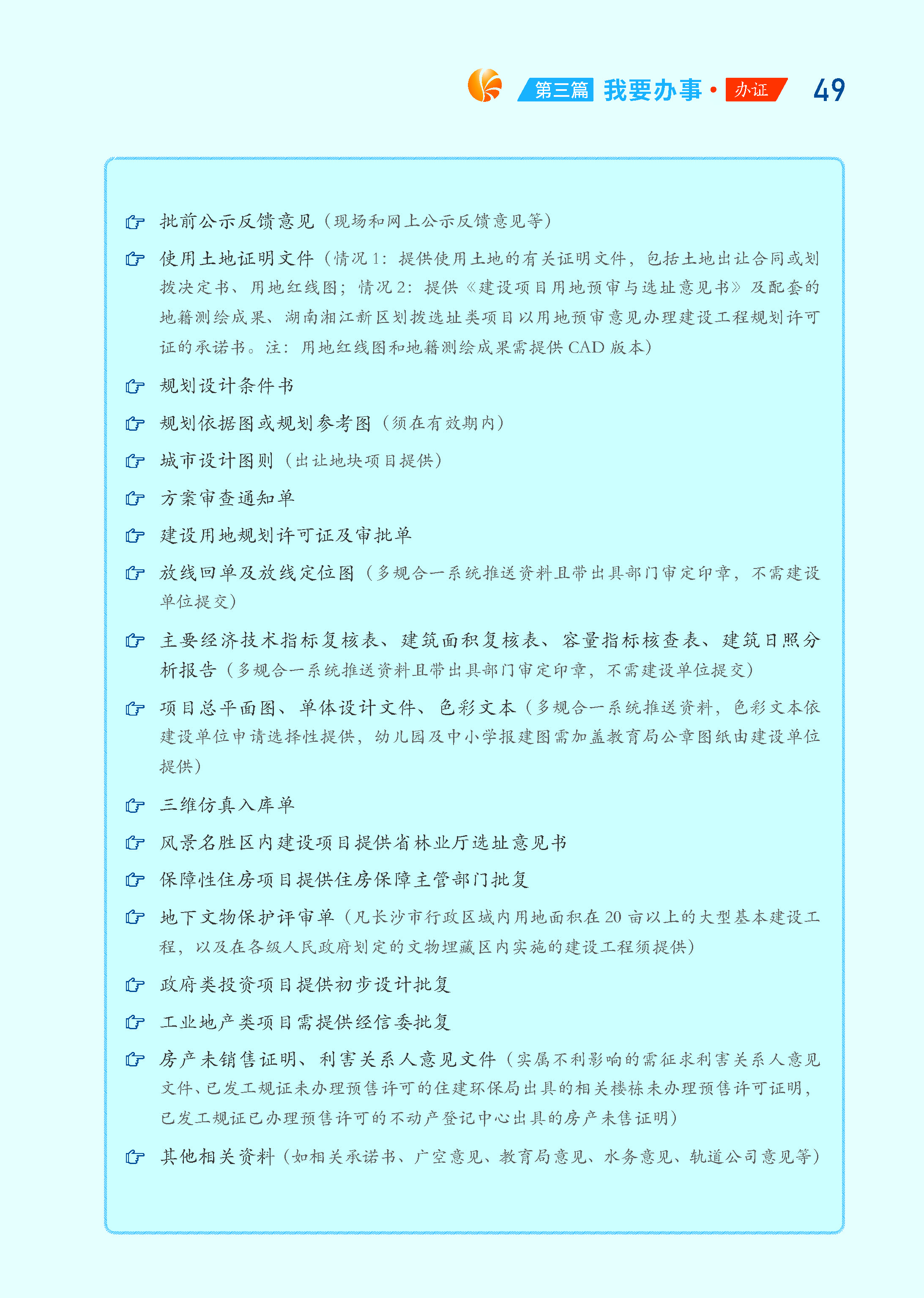 第三篇 我要办事·办证 49

☞ 批前公示反馈意见（现场和网上公示反馈意见等）

☞ 使用土地证明文件（情况1：提供使用土地的有关证明文件，包括土地出让合同或划拨决定书、用地红线图；情况2：提供《建设项目用地预审与选址意见书》及配套的地籍测绘成果、湖南湘江新区划拨选址类项目以用地预审意见办理建设工程规划许可证的承诺书。注：用地红线图和地籍测绘成果需提供CAD版本）

☞ 规划设计条件书

☞ 规划依据图或规划参考图（须在有效期内）

☞ 城市设计图则（出让地块项目提供）

☞ 方案审查通知单

☞ 建设用地规划许可证及审批单

☞ 放线回单及放线定位图（多规合一系统推送资料且带出具部门审定印章，不需建设单位提交）

☞ 主要经济技术指标复核表、建筑面积复核表、容量指标核查表、建筑日照分析报告（多规合一系统推送资料且带出具部门审定印章，不需建设单位提交）

☞ 项目总平面图、单体设计文件、色彩文本（多规合一系统推送资料，色彩文本依建设单位申请选择性提供，幼儿园及中小学报建图需加盖教育局公章图纸由建设单位提供）

☞ 三维仿真入库单

☞ 风景名胜区内建设项目提供省林业厅选址意见书

☞ 保障性住房项目提供住房保障主管部门批复

☞ 地下文物保护评审单（凡长沙市行政区域内用地面积在20亩以上的大型基本建设工程，以及在各级人民政府划定的文物埋藏区内实施的建设工程须提供）

☞ 政府类投资项目提供初步设计批复

☞ 工业地产类项目需提供经信委批复

☞ 房产未销售证明、利害关系人意见文件（实属不利影响的需征求利害关系人意见文件、已发工规证未办理预售许可的住建环保局出具的相关楼栋未办理预售许可证明，已发工规证已办理预售许可的不动产登记中心出具的房产未售证明）

☞ 其他相关资料（如相关承诺书、广空意见、教育局意见、水务意见、轨道公司意见等）